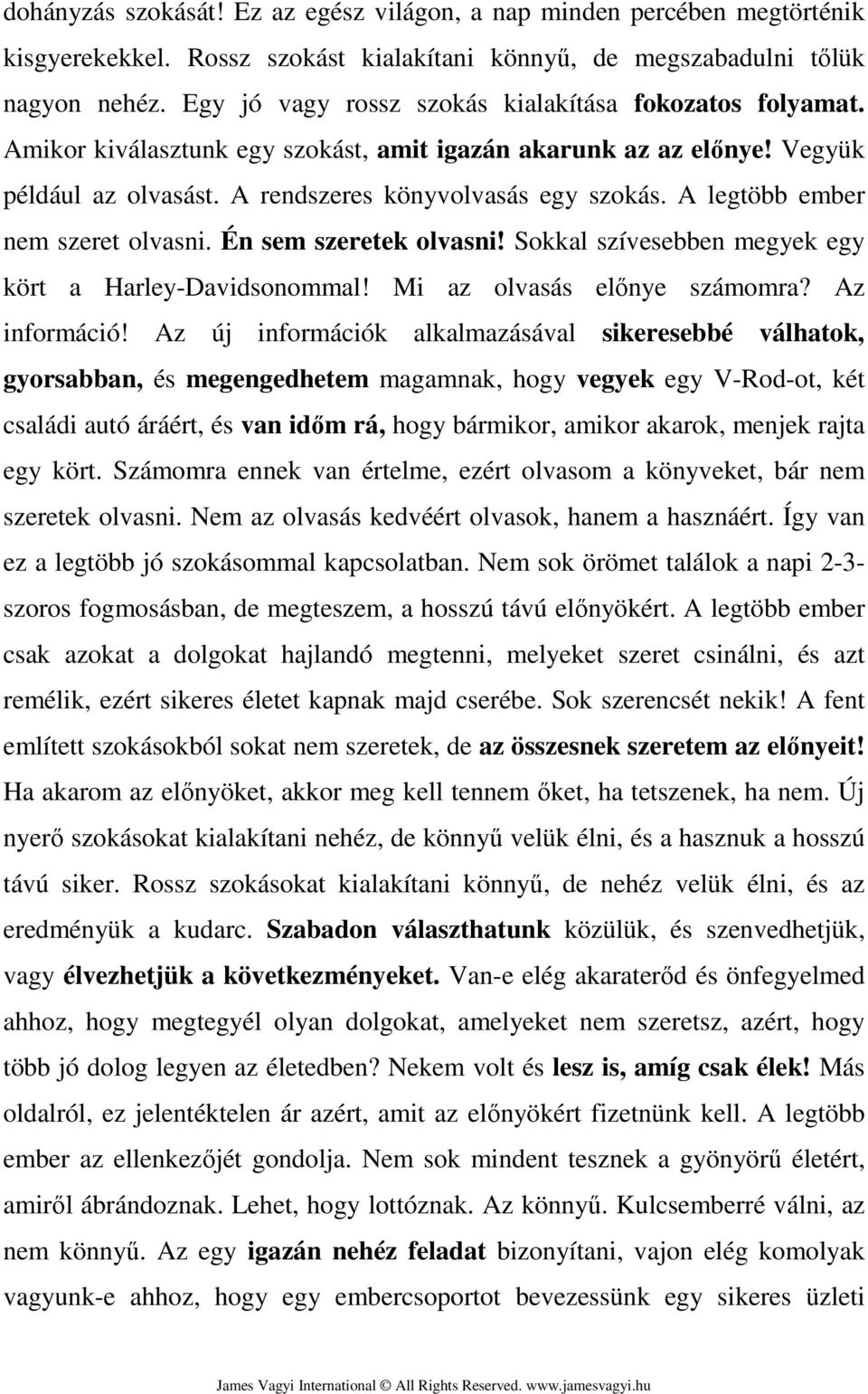 dohányzás szokását! Ez az egész világon, a nap minden percében megtörténik kisgyerekekkel. Rossz szokást kialakítani könnyű, de megszabadulni tőlük nagyon nehéz. Egy jó vagy rossz szokás kialakítása fokozatos folyamat. Amikor kiválasztunk egy szokást, amit igazán akarunk az az előnye! Vegyük például az olvasást. A rendszeres könyvolvasás egy szokás. A legtöbb ember nem szeret olvasni. Én sem szeretek olvasni! Sokkal szívesebben megyek egy kört a Harley-Davidsonommal! Mi az olvasás előnye számomra? Az információ! Az új információk alkalmazásával sikeresebbé válhatok, gyorsabban, és megengedhetem magamnak, hogy vegyek egy V-Rod-ot, két családi autó áráért, és van időm rá, hogy bármikor, amikor akarok, menjek rajta egy kört. Számomra ennek van értelme, ezért olvasom a könyveket, bár nem szeretek olvasni. Nem az olvasás kedvéért olvasok, hanem a hasznáért. Így van ez a legtöbb jó szokásommal kapcsolatban. Nem sok örömet találok a napi 2-3-szoros fogmosásban, de megteszem, a hosszú távú előnyökért. A legtöbb ember csak azokat a dolgokat hajlandó megtenni, melyeket szeret csinálni, és azt remélik, ezért sikeres életet kapnak majd cserébe. Sok szerencsét nekik! A fent említett szokásokból sokat nem szeretek, de az összesnek szeretem az előnyeit! Ha akarom az előnyöket, akkor meg kell tennem őket, ha tetszenek, ha nem. Új nyerő szokásokat kialakítani nehéz, de könnyű velük élni, és a hasznuk a hosszú távú siker. Rossz szokásokat kialakítani könnyű, de nehéz velük élni, és az eredményük a kudarc. Szabadon választhatunk közülük, és szenvedhetjük, vagy élvezhetjük a következményeket. Van-e elég akaraterőd és önfegyelmed ahhoz, hogy megtegyél olyan dolgokat, amelyeket nem szeretsz, azért, hogy több jó dolog legyen az életedben? Nekem volt és lesz is, amíg csak élek! Más oldalról, ez jelentéktelen ár azért, amit az előnyökért fizetnünk kell. A legtöbb ember az ellenkezőjét gondolja. Nem sok mindent tesznek a gyönyörű életért, amiről ábrándoznak. Lehet, hogy lottóznak. Az könnyű. Kulcsemberré válni, az nem könnyű. Az egy igazán nehéz feladat bizonyítani, vajon elég komolyak vagyunk-e ahhoz, hogy egy embercsoportot bevezessünk egy sikeres üzleti

James Vagyi International © All Rights Reserved. www.jamesvagyi.hu